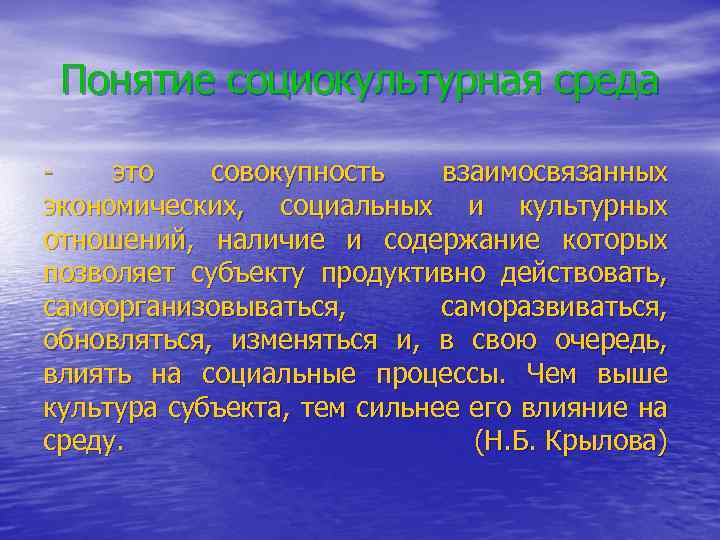 Понятие социокультурная среда

- это совокупность взаимосвязанных экономических, социальных и культурных отношений, наличие и содержание которых позволяет субъекту продуктивно действовать, самоорганизовываться, саморазвиваться, обновляться, изменяться и, в свою очередь, влиять на социальные процессы. Чем выше культура субъекта, тем сильнее его влияние на среду. (Н.Б. Крылова)